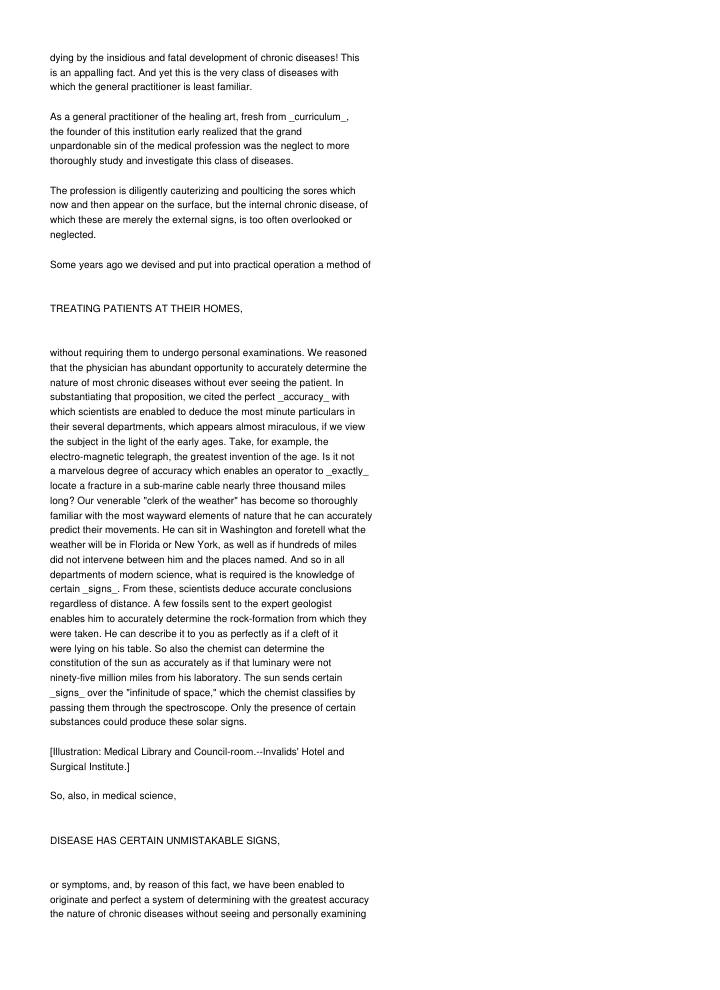 dying by the insidious and fatal development of chronic diseases! This is an appalling fact. And yet this is the very class of diseases with which the general practitioner is least familiar.

As a general practitioner of the healing art, fresh from _curriculum_, the founder of this institution early realized that the grand unpardonable sin of the medical profession was the neglect to more thoroughly study and investigate this class of diseases.

The profession is diligently cauterizing and poulticing the sores which now and then appear on the surface, but the internal chronic disease, of which these are merely the external signs, is too often overlooked or neglected.

Some years ago we devised and put into practical operation a method of

TREATING PATIENTS AT THEIR HOMES,

without requiring them to undergo personal examinations. We reasoned that the physician has abundant opportunity to accurately determine the nature of most chronic diseases without ever seeing the patient. In substantiating that proposition, we cited the perfect _accuracy_ with which scientists are enabled to deduce the most minute particulars in their several departments, which appears almost miraculous, if we view the subject in the light of the early ages. Take, for example, the electro-magnetic telegraph, the greatest invention of the age. Is it not a marvelous degree of accuracy which enables an operator to _exactly_ locate a fracture in a sub-marine cable nearly three thousand miles long? Our venerable "clerk of the weather" has become so thoroughly familiar with the most wayward elements of nature that he can accurately predict their movements. He can sit in Washington and foretell what the weather will be in Florida or New York, as well as if hundreds of miles did not intervene between him and the places named. And so in all departments of modern science, what is required is the knowledge of certain _signs_. From these, scientists deduce accurate conclusions regardless of distance. A few fossils sent to the expert geologist enables him to accurately determine the rock-formation from which they were taken. He can describe it to you as perfectly as if a cleft of it were lying on his table. So also the chemist can determine the constitution of the sun as accurately as if that luminary were not ninety-five million miles from his laboratory. The sun sends certain _signs_ over the "infinitude of space," which the chemist classifies by passing them through the spectroscope. Only the presence of certain substances could produce these solar signs.

[Illustration: Medical Library and Council-room.--Invalids' Hotel and Surgical Institute.]

So, also, in medical science,

DISEASE HAS CERTAIN UNMISTAKABLE SIGNS,

or symptoms, and, by reason of this fact, we have been enabled to originate and perfect a system of determining with the greatest accuracy the nature of chronic diseases without seeing and personally examining